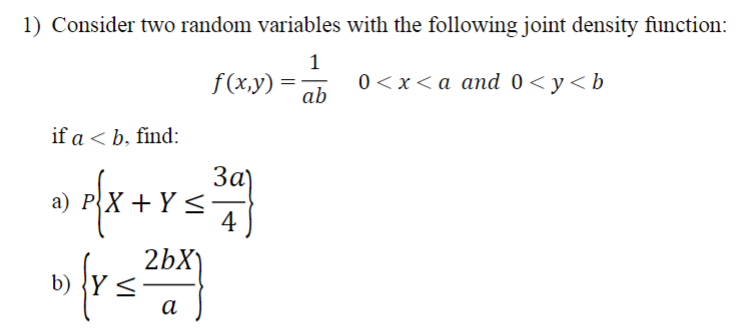 1) Consider two random variables with the following joint density function:

$f(x,y) = \frac{1}{ab} \quad 0 < x < a \text{ and } 0 < y < b$

if $a < b$, find:

a) $P\left\{X + Y \leq \frac{3a}{4}\right\}$

b) $\left\{Y \leq \frac{2bX}{a}\right\}$